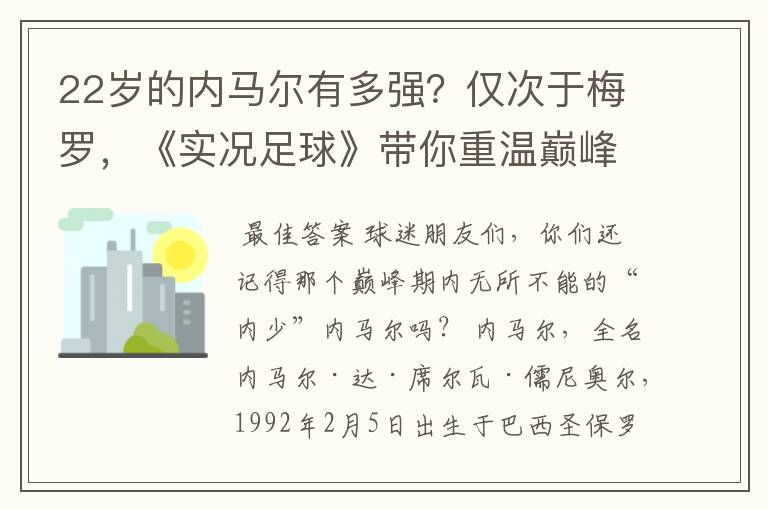 22岁的内马尔有多强？仅次于梅罗，《实况足球》带你重温巅峰

最佳答案 球迷朋友们，你们还记得那个巅峰期内无所不能的“内少”内马尔吗？ 内马尔，全名内马尔·达·席尔瓦·儒尼奥尔，1992年2月5日出生于巴西圣保罗